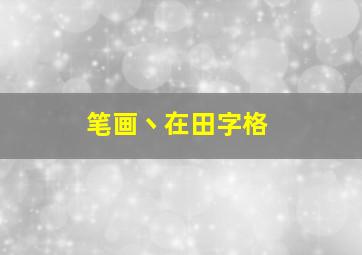 笔画、在田字格